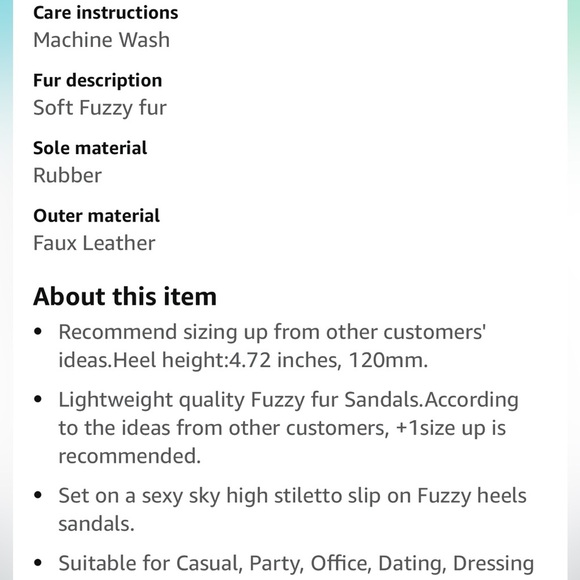 Care instructions
Machine Wash

Fur description
Soft Fuzzy fur

Sole material
Rubber

Outer material
Faux Leather

About this item

• Recommend sizing up from other customers' ideas.Heel height:4.72 inches, 120mm.

• Lightweight quality Fuzzy fur Sandals.According to the ideas from other customers, +1size up is recommended.

• Set on a sexy sky high stiletto slip on Fuzzy heels sandals.

• Suitable for Casual, Party, Office, Dating, Dressing